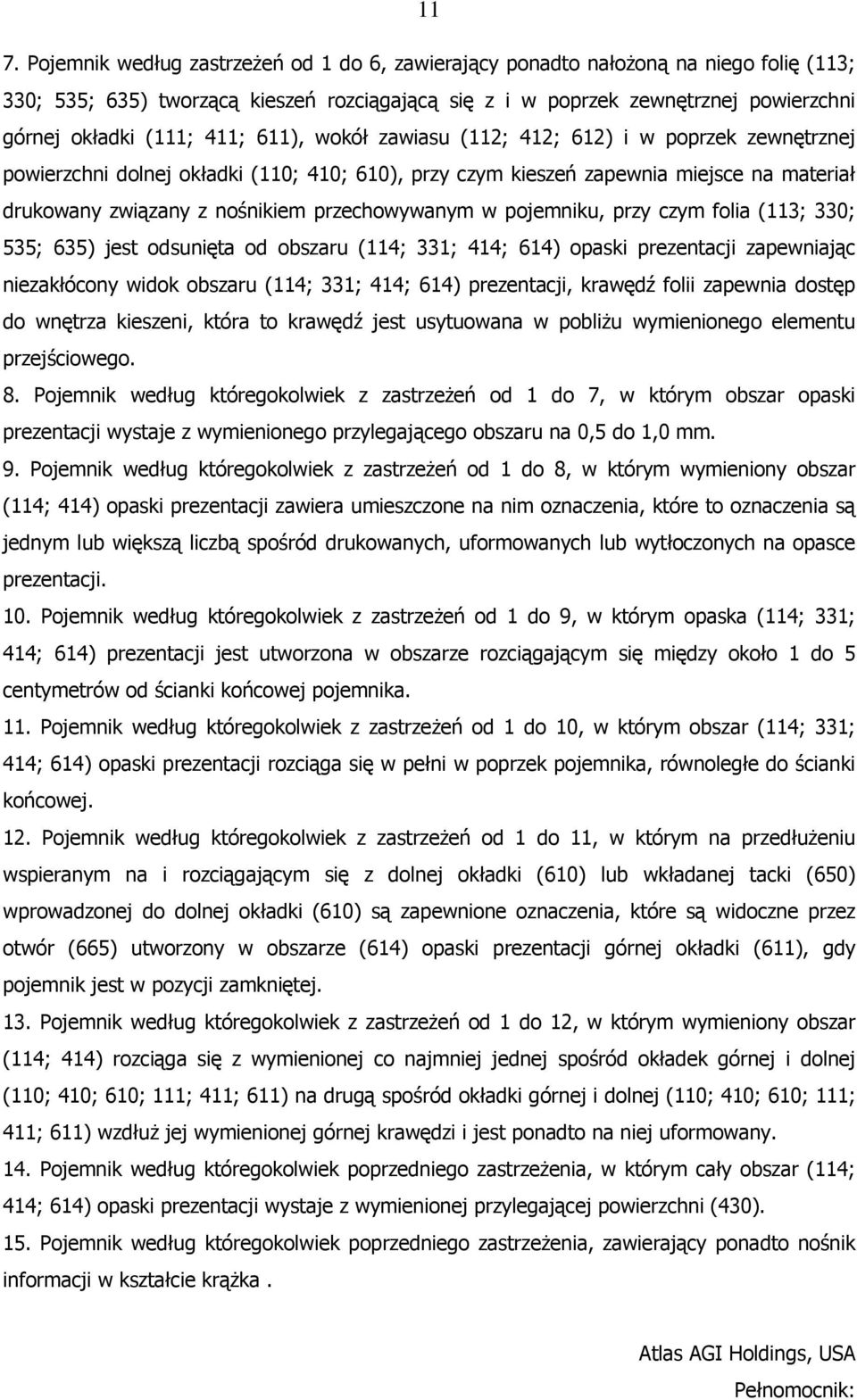 11

7. Pojemnik według zastrzeżeń od 1 do 6, zawierający ponadto nałożoną na niego folię (113; 330; 535; 635) tworzącą kieszeń rozciągającą się z i w poprzek zewnętrznej powierzchni górnej okładki (111; 411; 611), wokół zawiasu (112; 412; 612) i w poprzek zewnętrznej powierzchni dolnej okładki (110; 410; 610), przy czym kieszeń zapewnia miejsce na materiał drukowany związany z nośnikiem przechowywanym w pojemniku, przy czym folia (113; 330; 535; 635) jest odsunięta od obszaru (114; 331; 414; 614) opaski prezentacji zapewniając niezakłócony widok obszaru (114; 331; 414; 614) prezentacji, krawędź folii zapewnia dostęp do wnętrza kieszeni, która to krawędź jest usytuowana w pobliżu wymienionego elementu przejściowego.

8. Pojemnik według któregokolwiek z zastrzeżeń od 1 do 7, w którym obszar opaski prezentacji wystaje z wymienionego przylegającego obszaru na 0,5 do 1,0 mm.

9. Pojemnik według któregokolwiek z zastrzeżeń od 1 do 8, w którym wymieniony obszar (114; 414) opaski prezentacji zawiera umieszczone na nim oznaczenia, które to oznaczenia są jednym lub większą liczbą spośród drukowanych, uformowanych lub wytłoczonych na opasce prezentacji.

10. Pojemnik według któregokolwiek z zastrzeżeń od 1 do 9, w którym opaska (114; 331; 414; 614) prezentacji jest utworzona w obszarze rozciągającym się między około 1 do 5 centymetrów od ścianki końcowej pojemnika.

11. Pojemnik według któregokolwiek z zastrzeżeń od 1 do 10, w którym obszar (114; 331; 414; 614) opaski prezentacji rozciąga się w pełni w poprzek pojemnika, równoległe do ścianki końcowej.

12. Pojemnik według któregokolwiek z zastrzeżeń od 1 do 11, w którym na przedłużeniu wspieranym na i rozciągającym się z dolnej okładki (610) lub wkładanej tacki (650) wprowadzonej do dolnej okładki (610) są zapewnione oznaczenia, które są widoczne przez otwór (665) utworzony w obszarze (614) opaski prezentacji górnej okładki (611), gdy pojemnik jest w pozycji zamkniętej.

13. Pojemnik według któregokolwiek z zastrzeżeń od 1 do 12, w którym wymieniony obszar (114; 414) rozciąga się z wymienionej co najmniej jednej spośród okładek górnej i dolnej (110; 410; 610; 111; 411; 611) na drugą spośród okładki górnej i dolnej (110; 410; 610; 111; 411; 611) wzdłuż jej wymienionej górnej krawędzi i jest ponadto na niej uformowany.

14. Pojemnik według któregokolwiek poprzedniego zastrzeżenia, w którym cały obszar (114; 414; 614) opaski prezentacji wystaje z wymienionej przylegającej powierzchni (430).

15. Pojemnik według któregokolwiek poprzedniego zastrzeżenia, zawierający ponadto nośnik informacji w kształcie krążka .

Atlas AGI Holdings, USA

Pełnomocnik: